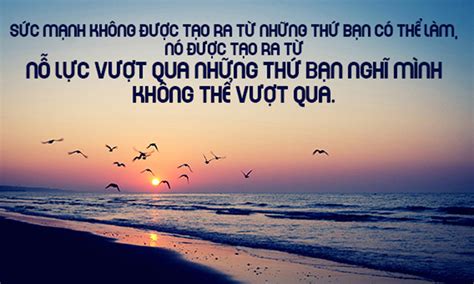 SỨC MẠNH KHÔNG ĐƯỢC TẠO RA TỪ NHỮNG THỨ BẠN CÓ THỂ LÀM, NÓ ĐƯỢC TẠO RA TỪ
NỖ LỰC VƯỢT QUA NHỮNG THỨ BẠN NGHĨ MÌNH KHÔNG THỂ VƯỢT QUA.